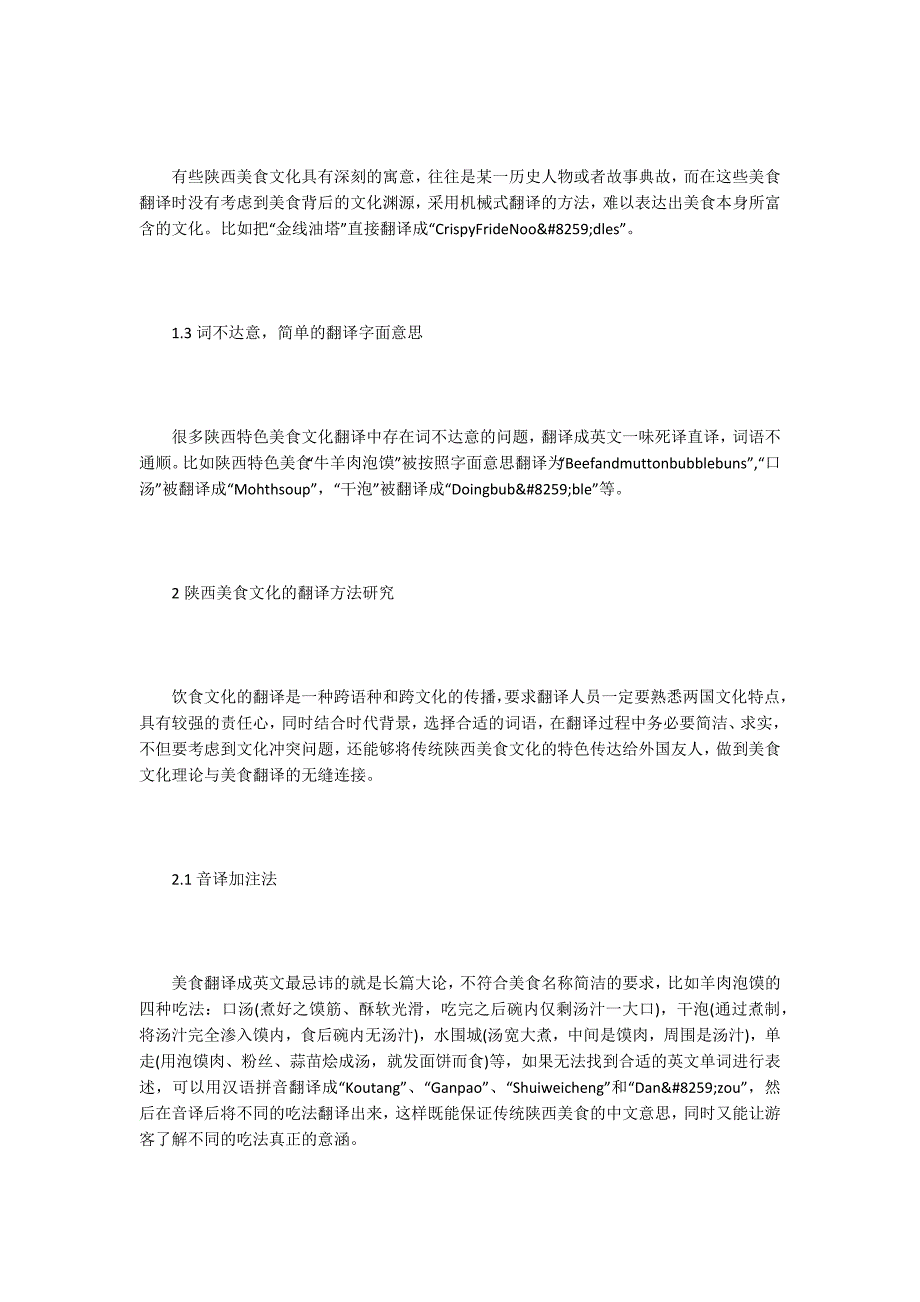 有些陕西美食文化具有深刻的寓意，往往是某一历史人物或者故事典故，而在这些美食翻译时没有考虑到美食背后的文化渊源，采用机械式翻译的方法，难以表达出美食本身所富含的文化。比如把“金线油塔”直接翻译成“CrispyFrideNoo&#8259;dles”。

1.3 词不达意，简单的翻译字面意思

很多陕西特色美食文化翻译中存在词不达意的问题，翻译成英文一味死译直译，词语不通顺。比如陕西特色美食“牛羊肉泡馍”被按照字面意思翻译为“Beefandmuttonbubblebuns”，“口汤”被翻译成“Mohthsoup”，“干泡”被翻译成“Doingbub&#8259;ble”等。

2 陕西美食文化的翻译方法研究

饮食文化的翻译是一种跨语种和跨文化的传播，要求翻译人员一定要熟悉两国文化特点，具有较强的责任心，同时结合时代背景，选择合适的词语，在翻译过程中务必要简洁、求实，不但要考虑到文化冲突问题，还能够将传统陕西美食文化的特色传达给外国友人，做到美食文化理论与美食翻译的无缝连接。

2.1 音译加注法

美食翻译成英文最忌讳的就是长篇大论，不符合美食名称简洁的要求，比如羊肉泡馍的四种吃法：口汤(煮好之馍筋、酥软光滑，吃完之后碗内仅剩汤汁一大口)，干泡(通过煮制，将汤汁完全渗入馍内，食后碗内无汤汁)，水围城(汤宽大煮，中间是馍肉，周围是汤汁)，单走(用泡馍肉、粉丝、蒜苗烩成汤，就发面饼而食)等，如果无法找到合适的英文单词进行表述，可以用汉语拼音翻译成“Koutang”、“Ganpao”、“Shuiweicheng”和“Dan&#8259;zou”，然后在音译后将不同的吃法翻译出来，这样既能保证传统陕西美食的中文意思，同时又能让游客了解不同的吃法真正的意涵。